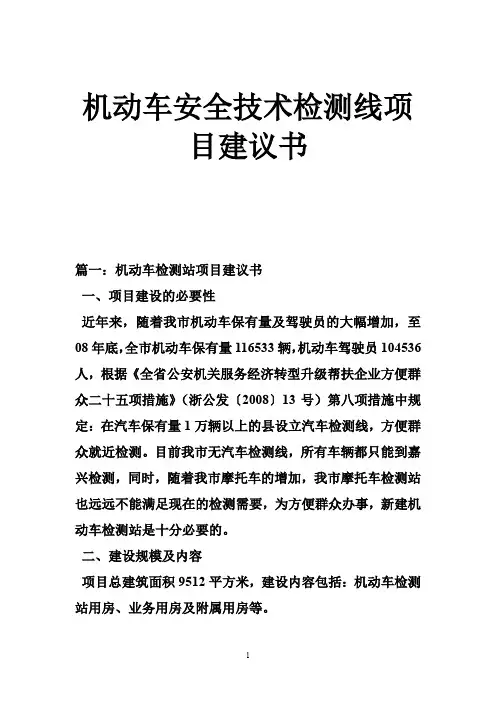 机动车安全技术检测线项目建议书

篇一：机动车检测站项目建议书

一、项目建设的必要性

近年来，随着我市机动车保有量及驾驶员的大幅增加，至08年底，全市机动车保有量116533辆，机动车驾驶员104536人，根据《全省公安机关服务经济转型升级帮扶企业方便群众二十五项措施》（浙公发〔2008〕13号）第八项措施中规定：在汽车保有量1万辆以上的县设立汽车检测线，方便群众就近检测。目前我市无汽车检测线，所有车辆都只能到嘉兴检测，同时，随着我市摩托车的增加，我市摩托车检测站也远远不能满足现在的检测需要，为方便群众办事，新建机动车检测站是十分必要的。

二、建设规模及内容

项目总建筑面积9512平方米，建设内容包括：机动车检测站用房、业务用房及附属用房等。

1